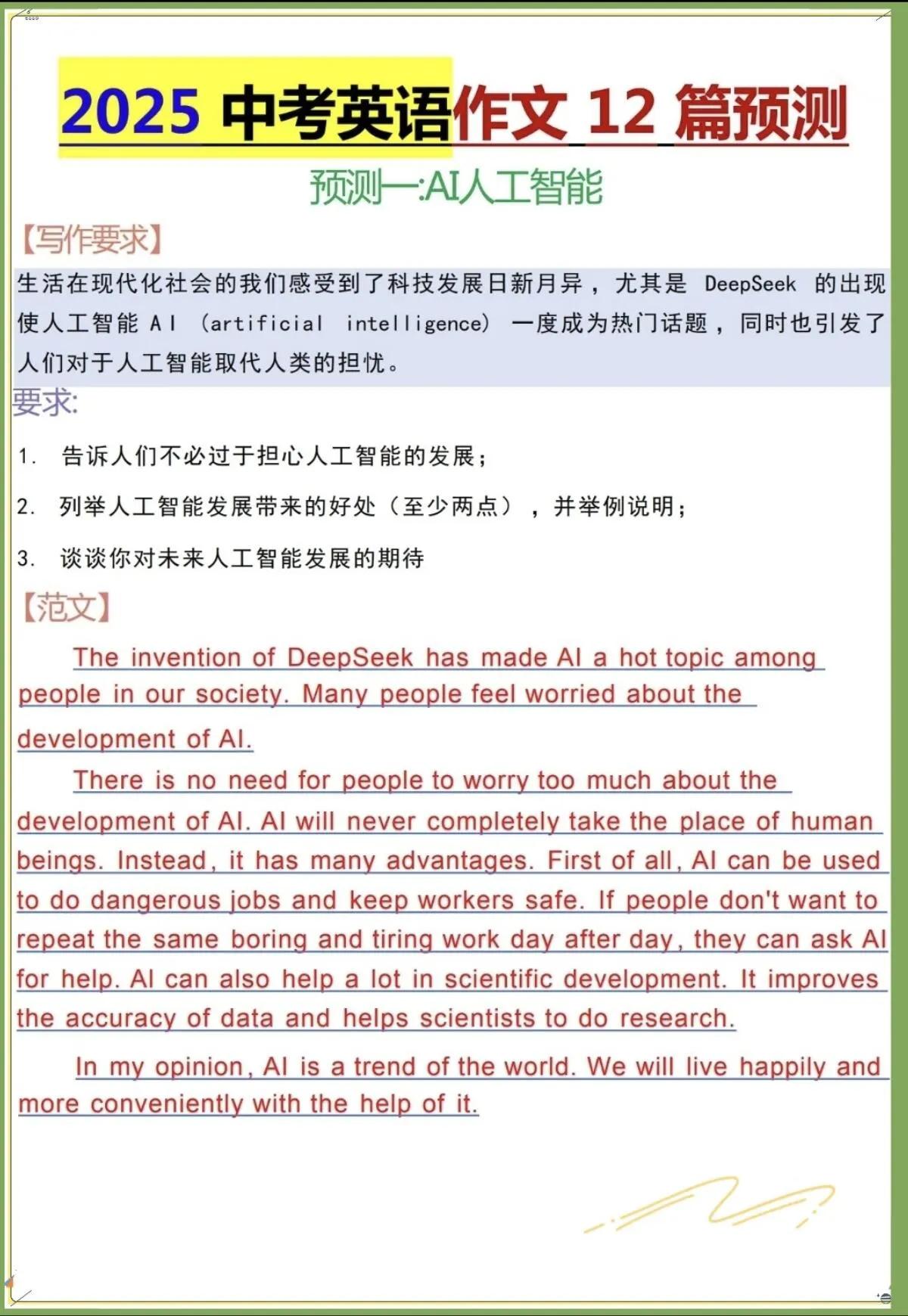 2025 中考英语作文 12 篇预测

预测一:AI人工智能

【写作要求】

生活在现代化社会的我们感受到了科技发展日新月异，尤其是 DeepSeek 的出现使人工智能 AI (artificial intelligence) 一度成为热门话题，同时也引发了人们对于人工智能取代人类的担忧。

要求:

1. 告诉人们不必过于担心人工智能的发展；

2. 列举人工智能发展带来的好处（至少两点），并举例说明；

3. 谈谈你对未来人工智能发展的期待

【范文】

The invention of DeepSeek has made AI a hot topic among people in our society. Many people feel worried about the development of AI.

There is no need for people to worry too much about the development of AI. AI will never completely take the place of human beings. Instead, it has many advantages. First of all, AI can be used to do dangerous jobs and keep workers safe. If people don't want to repeat the same boring and tiring work day after day, they can ask AI for help. AI can also help a lot in scientific development. It improves the accuracy of data and helps scientists to do research.

In my opinion, AI is a trend of the world. We will live happily and more conveniently with the help of it.